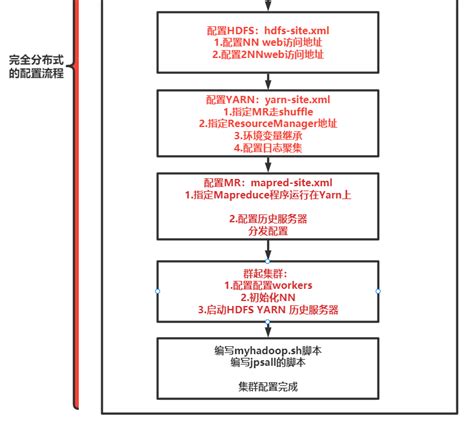 完全分布式的配置流程

配置HDFS：hdfs-site.xml
1.配置NN web访问地址
2.配置2NNweb访问地址

配置YARN：yarn-site.xml
1.指定MR走shuffle
2.指定ResourceManager地址
3.环境变量继承
4.配置日志聚集

配置MR：mapred-site.xml
1.指定Mapreduce程序运行在Yarn上

2.配置历史服务器
分发配置

群起集群：
1.配置配置workers
2.初始化NN
3.启动HDFS YARN 历史服务器

编写myhadoop.sh脚本
编写jpsall的脚本

集群配置完成